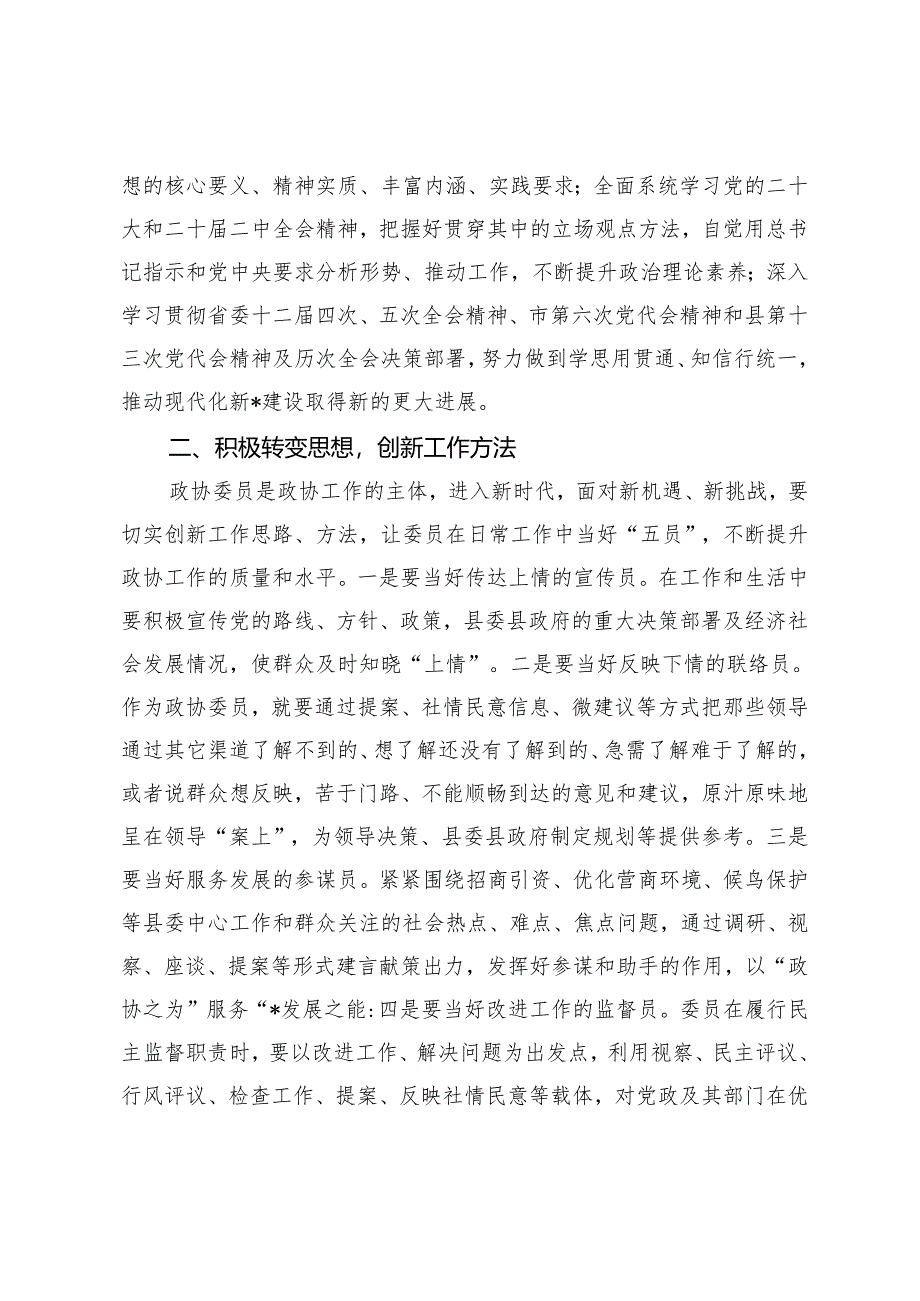 想的核心要义、精神实质、丰富内涵、实践要求；全面系统学习党的二十大和二十届二中全会精神，把握好贯穿其中的立场观点方法，自觉用总书记指示和党中央要求分析形势、推动工作，不断提升政治理论素养；深入学习贯彻省委十二届四次、五次全会精神、市第六次党代会精神和县第十三次党代会精神及历次全会决策部署，努力做到学思用贯通、知信行统一，推动现代化新*建设取得新的更大进展。

二、积极转变思想，创新工作方法

政协委员是政协工作的主体，进入新时代，面对新机遇、新挑战，要切实创新工作思路、方法，让委员在日常工作中当好“五员”，不断提升政协工作的质量和水平。一是要当好传达上情的宣传员。在工作和生活中要积极宣传党的路线、方针、政策，县委县政府的重大决策部署及经济社会发展情况，使群众及时知晓“上情”。二是要当好反映下情的联络员。作为政协委员，就要通过提案、社情民意信息、微建议等方式把那些领导通过其它渠道了解不到的、想了解还没有了解到的、急需了解难于了解的，或者说群众想反映，苦于门路、不能顺畅到达的意见和建议，原汁原味地呈在领导“案上”，为领导决策、县委县政府制定规划等提供参考。三是要当好服务发展的参谋员。紧紧围绕招商引资、优化营商环境、候鸟保护等县委中心工作和群众关注的社会热点、难点、焦点问题，通过调研、视察、座谈、提案等形式建言献策出力，发挥好参谋和助手的作用，以“政协之为”服务“*发展之能:四是要当好改进工作的监督员。委员在履行民主监督职责时，要以改进工作、解决问题为出发点，利用视察、民主评议、行风评议、检查工作、提案、反映社情民意等载体，对党政及其部门在优